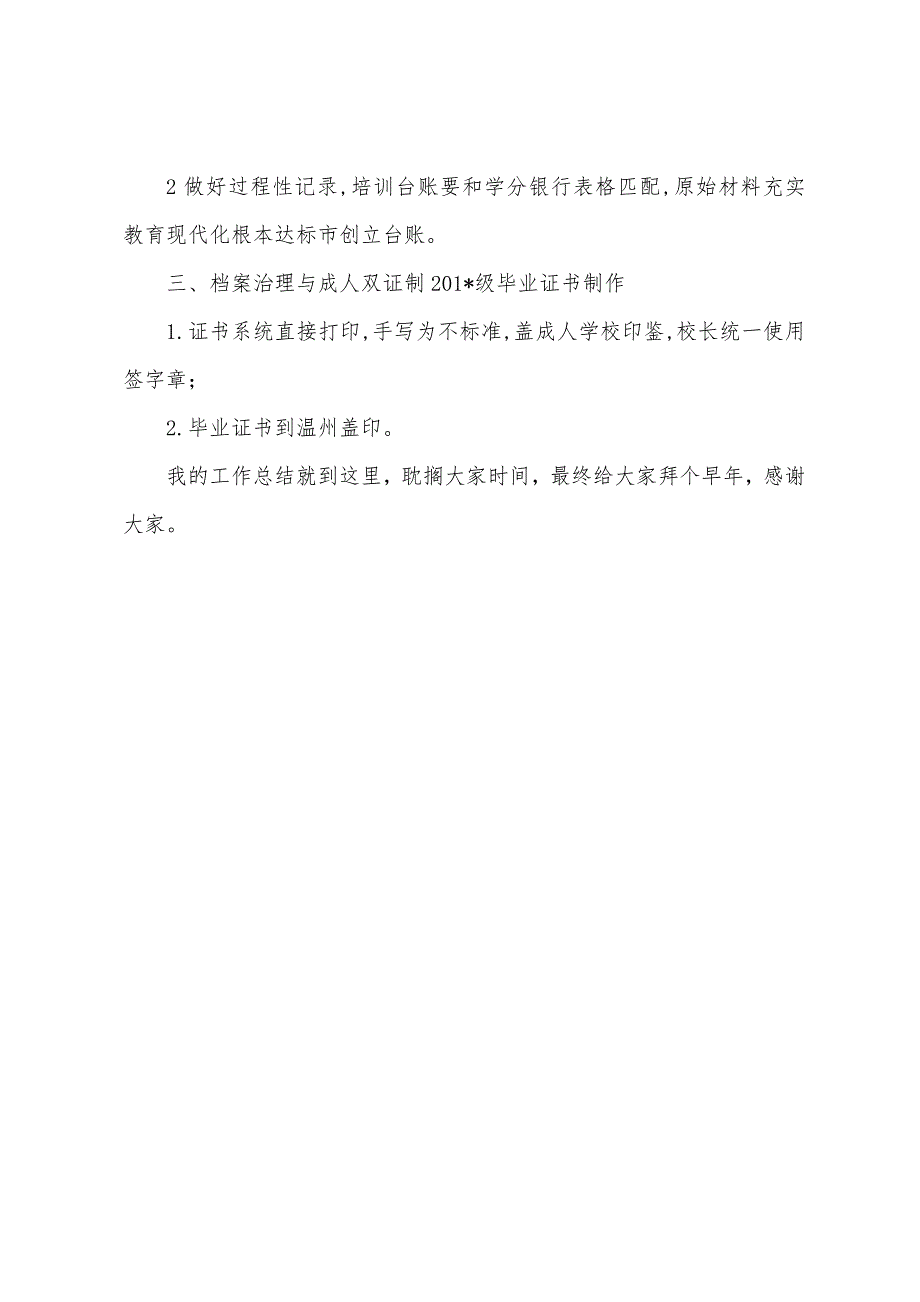 2 做好过程性记录,培训台账要和学分银行表格匹配,原始材料充实教育现代化根本达标市创立台账。

三、档案治理与成人双证制 201*级毕业证书制作

1.证书系统直接打印,手写为不标准,盖成人学校印鉴,校长统一使用签字章;

2.毕业证书到温州盖印。

我的工作总结就到这里，耽搁大家时间，最终给大家拜个早年，感谢大家。